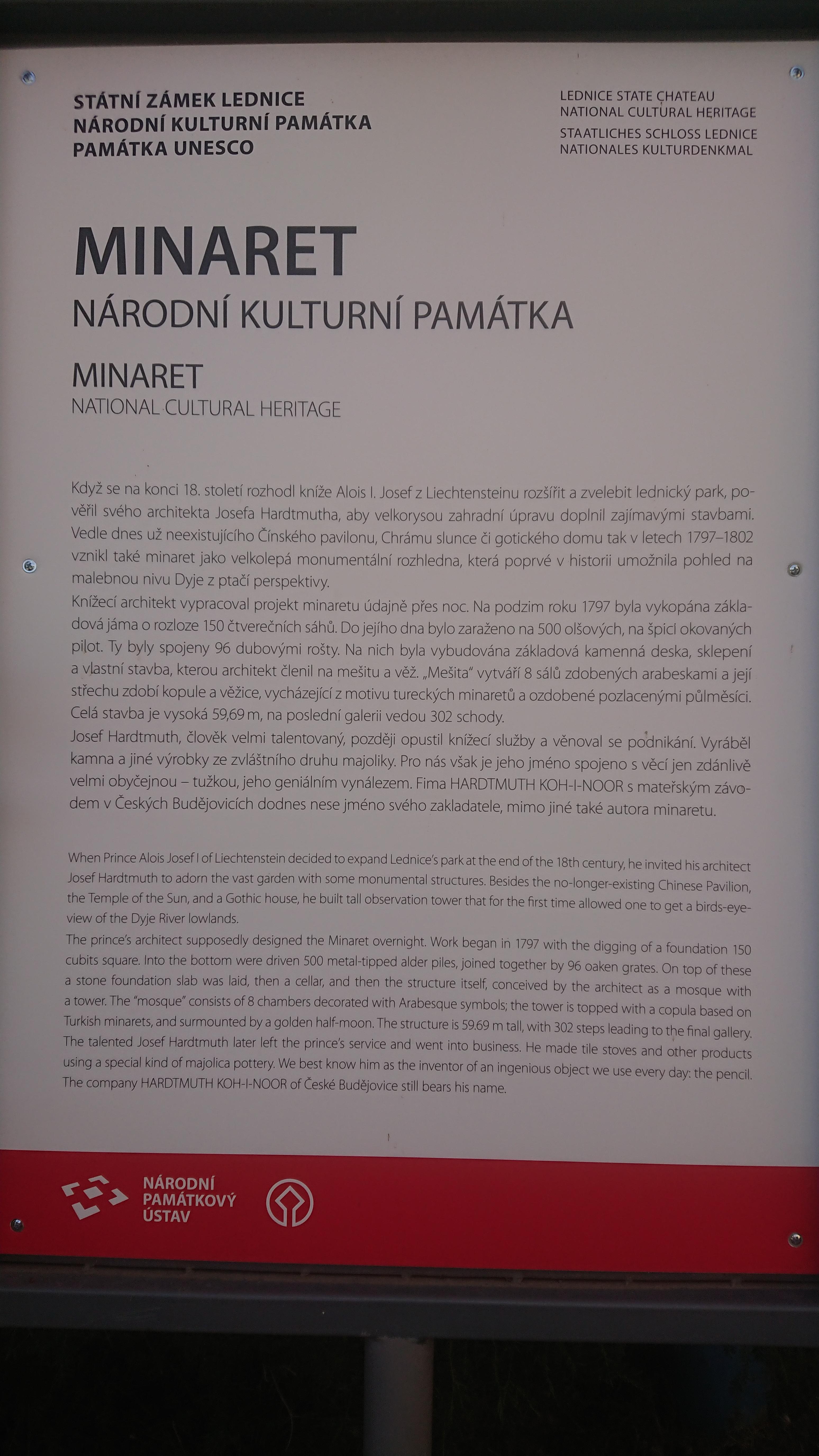 STÁTNÍ ZÁMEK LEDNICE
NÁRODNÍ KULTURNÍ PAMÁTKA
PAMÁTKA UNESCO

LEDNICE STATE CHATEAU
NATIONAL CULTURAL HERITAGE
STAATLICHES SCHLOSS LEDNICE
NATIONALES KULTURDENKMAL

MINARET
NÁRODNÍ KULTURNÍ PAMÁTKA

MINARET
NATIONAL CULTURAL HERITAGE

Když se na konci 18. století rozhodl kníže Alois I. Josef z Liechtensteinu rozšířit a zvelebit lednický park, pověřil svého architekta Josefa Hardtmutha, aby velkorysou zahradní úpravu doplnil zajímavými stavbami. Vedle dnes už neexistujícího Čínského pavilonu, Chrámu slunce či gotického domu tak v letech 1797–1802 vznikl také minaret jako velkolepá monumentální rozhledna, která poprvé v historii umožnila pohled na malebnou nivu Dyje z ptačí perspektivy.
Knížecí architekt vypracoval projekt minaretu údajně přes noc. Na podzim roku 1797 byla vykopána základová jáma o rozloze 150 čtverečních sáhů. Do jejího dna bylo zaraženo na 500 olšových, na špici okovaných pilot. Ty byly spojeny 96 dubovými rošty. Na nich byla vybudována základová kamenná deska, sklepení a vlastní stavba, kterou architekt členil na mešitu a věž. „Mešita" vytváří 8 sálů zdobených arabeskami a její střechu zdobí kopule a věžice, vycházející z motivu tureckých minaretů a ozdobené pozlacenými půlměsíci. Celá stavba je vysoká 59,69 m, na poslední galerii vedou 302 schody.
Josef Hardtmuth, člověk velmi talentovaný, později opustil knížecí služby a věnoval se podnikání. Vyráběl kamna a jiné výrobky ze zvláštního druhu majoliky. Pro nás však je jeho jméno spojeno s věcí jen zdánlivě velmi obyčejnou – tužkou, jeho geniálním vynálezem. Fima HARDTMUTH KOH-I-NOOR s mateřským závodem v Českých Budějovicích dodnes nese jméno svého zakladatele, mimo jiné také autora minaretu.

When Prince Alois Josef I of Liechtenstein decided to expand Lednice's park at the end of the 18th century, he invited his architect Josef Hardtmuth to adorn the vast garden with some monumental structures. Besides the no-longer-existing Chinese Pavilion, the Temple of the Sun, and a Gothic house, he built tall observation tower that for the first time allowed one to get a birds-eye-view of the Dyje River lowlands.
The prince's architect supposedly designed the Minaret overnight. Work began in 1797 with the digging of a foundation 150 cubits square. Into the bottom were driven 500 metal-tipped alder piles, joined together by 96 oaken grates. On top of these a stone foundation slab was laid, then a cellar, and then the structure itself, conceived by the architect as a mosque with a tower. The "mosque" consists of 8 chambers decorated with Arabesque symbols; the tower is topped with a copula based on Turkish minarets, and surmounted by a golden half-moon. The structure is 59.69 m tall, with 302 steps leading to the final gallery.
The talented Josef Hardtmuth later left the prince's service and went into business. He made tile stoves and other products using a special kind of majolica pottery. We best know him as the inventor of an ingenious object we use every day: the pencil. The company HARDTMUTH KOH-I-NOOR of České Budějovice still bears his name.

NÁRODNÍ PAMÁTKOVÝ ÚSTAV